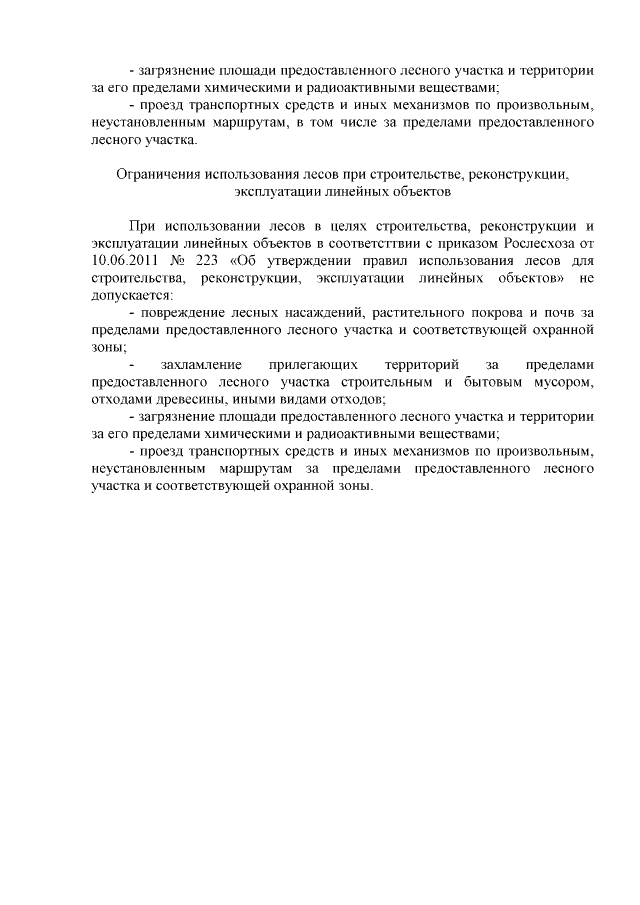 - загрязнение площади предоставленного лесного участка и территории за его пределами химическими и радиоактивными веществами;
- проезд транспортных средств и иных механизмов по произвольным, неустановленным маршрутам, в том числе за пределами предоставленного лесного участка.

Ограничения использования лесов при строительстве, реконструкции, эксплуатации линейных объектов

При использовании лесов в целях строительства, реконструкции и эксплуатации линейных объектов в соответсттвии с приказом Рослесхоза от 10.06.2011 № 223 «Об утверждении правил использования лесов для строительства, реконструкции, эксплуатации линейных объектов» не допускается:
- повреждение лесных насаждений, растительного покрова и почв за пределами предоставленного лесного участка и соответствующей охранной зоны;
- захламление прилегающих территорий за пределами предоставленного лесного участка строительным и бытовым мусором, отходами древесины, иными видами отходов;
- загрязнение площади предоставленного лесного участка и территории за его пределами химическими и радиоактивными веществами;
- проезд транспортных средств и иных механизмов по произвольным, неустановленным маршрутам за пределами предоставленного лесного участка и соответствующей охранной зоны.